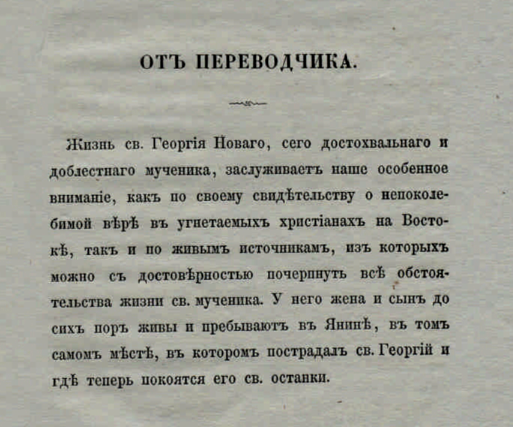 ОТЪ ПЕРЕВОДЧИКА.

Жизнь св. Георгія Новаго, сего достохвальнаго и доблестнаго мученика, заслуживаетъ наше особенное вниманіе, какъ по своему свидѣтельству о непоколебимой вѣрѣ въ угнетаемыхъ христіанахъ на Востокѣ, такъ и по живымъ источникамъ, изъ которыхъ можно съ достовѣрностью почерпнуть всѣ обстоятельства жизни св. мученика. У него жена и сынъ до сихъ поръ живы и пребываютъ въ Янинѣ, въ томъ самомъ мѣстѣ, въ которомъ пострадалъ св. Георгій и гдѣ теперь покоятся его св. останки.